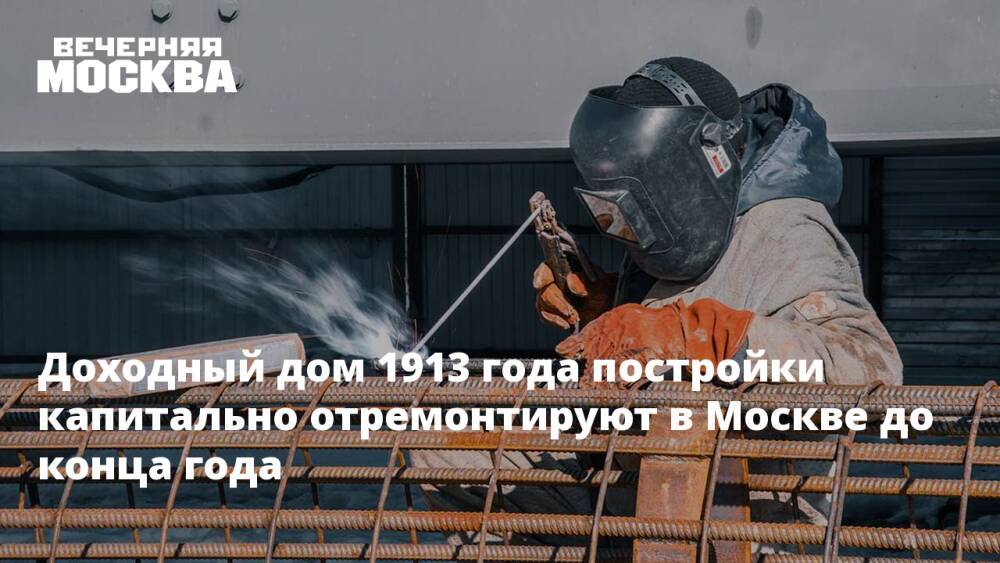 ВЕЧЕРНЯЯ МОСКВА

Доходный дом 1913 года постройки капитально отремонтируют в Москве до конца года